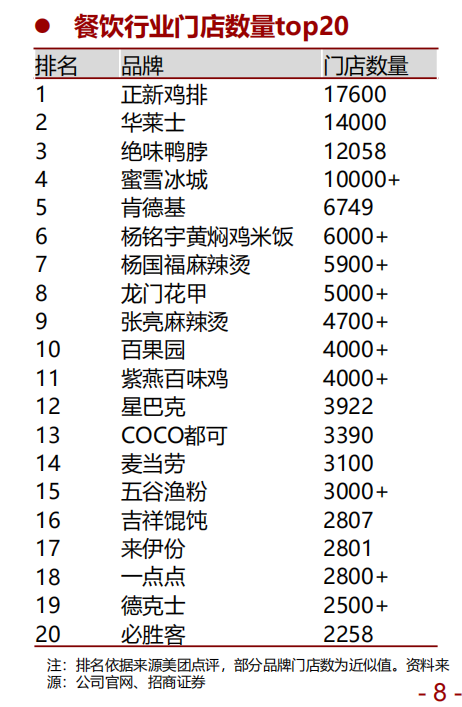 • 餐饮行业门店数量top20

| 排名 | 品牌 | 门店数量 |
|---|---|---|
| 1 | 正新鸡排 | 17600 |
| 2 | 华莱士 | 14000 |
| 3 | 绝味鸭脖 | 12058 |
| 4 | 蜜雪冰城 | 10000+ |
| 5 | 肯德基 | 6749 |
| 6 | 杨铭宇黄焖鸡米饭 | 6000+ |
| 7 | 杨国福麻辣烫 | 5900+ |
| 8 | 龙门花甲 | 5000+ |
| 9 | 张亮麻辣烫 | 4700+ |
| 10 | 百果园 | 4000+ |
| 11 | 紫燕百味鸡 | 4000+ |
| 12 | 星巴克 | 3922 |
| 13 | COCO都可 | 3390 |
| 14 | 麦当劳 | 3100 |
| 15 | 五谷渔粉 | 3000+ |
| 16 | 吉祥馄饨 | 2807 |
| 17 | 来伊份 | 2801 |
| 18 | 一点点 | 2800+ |
| 19 | 德克士 | 2500+ |
| 20 | 必胜客 | 2258 |

注：排名依据来源美团点评，部分品牌门店数为近似值。资料来源：公司官网、招商证券

- 8 -